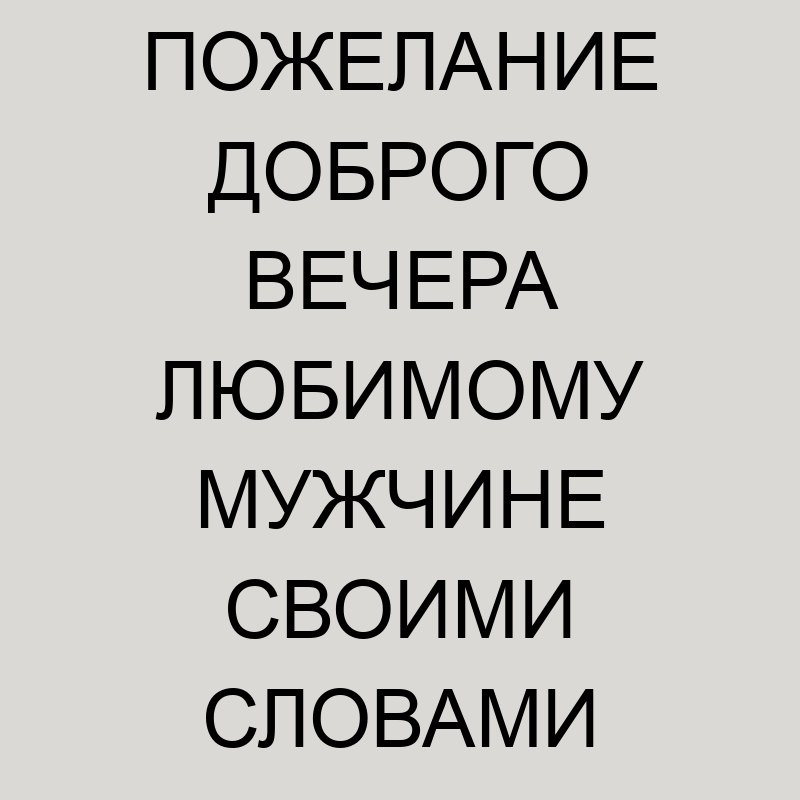 ПОЖЕЛАНИЕ ДОБРОГО ВЕЧЕРА ЛЮБИМОМУ МУЖЧИНЕ СВОИМИ СЛОВАМИ